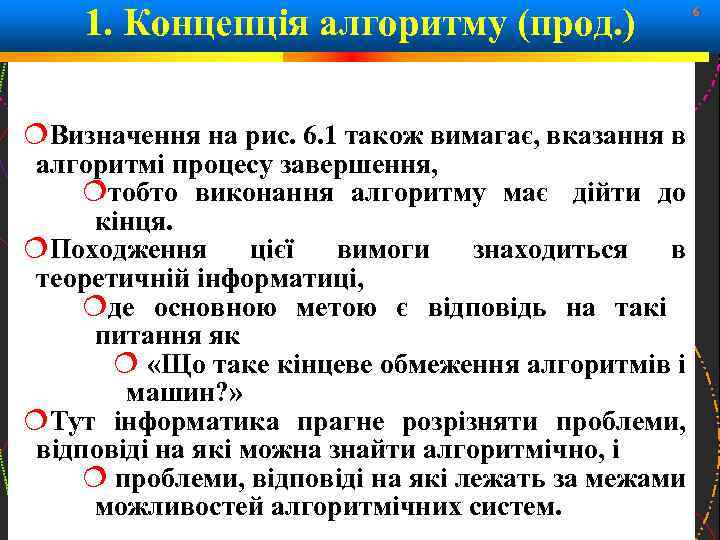 1. Концепція алгоритму (прод.)

6

Визначення на рис. 6.1 також вимагає, вказання в алгоритмі процесу завершення,

тобто виконання алгоритму має дійти до кінця.

Походження цієї вимоги знаходиться в теоретичній інформатиці,

де основною метою є відповідь на такі питання як

«Що таке кінцеве обмеження алгоритмів і машин?»

Тут інформатика прагне розрізняти проблеми, відповіді на які можна знайти алгоритмічно, і

проблеми, відповіді на які лежать за межами можливостей алгоритмічних систем.